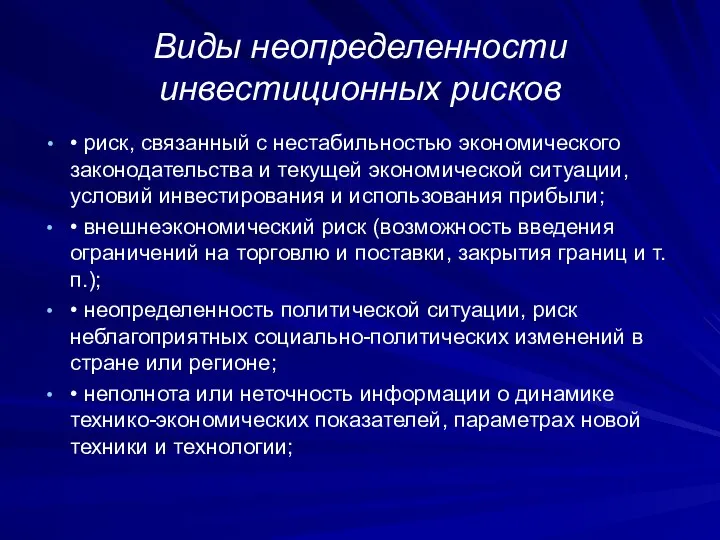 Виды неопределенности инвестиционных рисков

• • риск, связанный с нестабильностью экономического законодательства и текущей экономической ситуации, условий инвестирования и использования прибыли;

• • внешнеэкономический риск (возможность введения ограничений на торговлю и поставки, закрытия границ и т. п.);

• • неопределенность политической ситуации, риск неблагоприятных социально-политических изменений в стране или регионе;

• • неполнота или неточность информации о динамике технико-экономических показателей, параметрах новой техники и технологии;